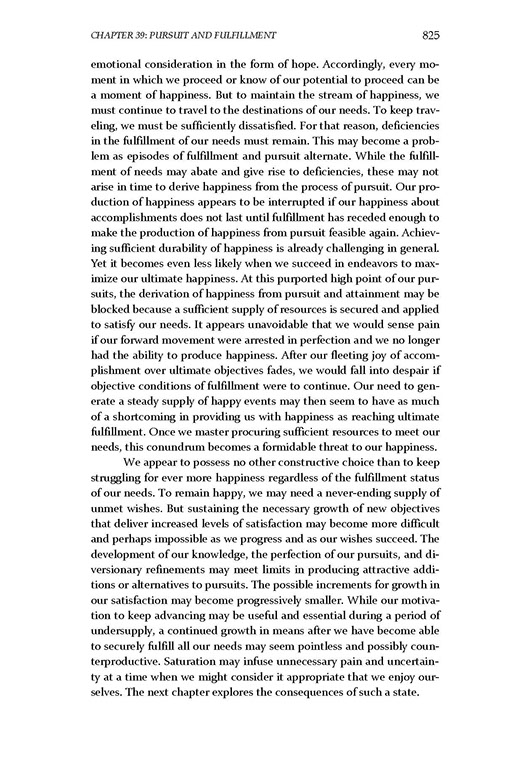 CHAPTER 39: PURSUIT AND FULFILLMENT 825

emotional consideration in the form of hope. Accordingly, every moment in which we proceed or know of our potential to proceed can be a moment of happiness. But to maintain the stream of happiness, we must continue to travel to the destinations of our needs. To keep traveling, we must be sufficiently dissatisfied. For that reason, deficiencies in the fulfillment of our needs must remain. This may become a problem as episodes of fulfillment and pursuit alternate. While the fulfillment of needs may abate and give rise to deficiencies, these may not arise in time to derive happiness from the process of pursuit. Our production of happiness appears to be interrupted if our happiness about accomplishments does not last until fulfillment has receded enough to make the production of happiness from pursuit feasible again. Achieving sufficient durability of happiness is already challenging in general. Yet it becomes even less likely when we succeed in endeavors to maximize our ultimate happiness. At this purported high point of our pursuits, the derivation of happiness from pursuit and attainment may be blocked because a sufficient supply of resources is secured and applied to satisfy our needs. It appears unavoidable that we would sense pain if our forward movement were arrested in perfection and we no longer had the ability to produce happiness. After our fleeting joy of accomplishment over ultimate objectives fades, we would fall into despair if objective conditions of fulfillment were to continue. Our need to generate a steady supply of happy events may then seem to have as much of a shortcoming in providing us with happiness as reaching ultimate fulfillment. Once we master procuring sufficient resources to meet our needs, this conundrum becomes a formidable threat to our happiness.

We appear to possess no other constructive choice than to keep struggling for ever more happiness regardless of the fulfillment status of our needs. To remain happy, we may need a never-ending supply of unmet wishes. But sustaining the necessary growth of new objectives that deliver increased levels of satisfaction may become more difficult and perhaps impossible as we progress and as our wishes succeed. The development of our knowledge, the perfection of our pursuits, and diversionary refinements may meet limits in producing attractive additions or alternatives to pursuits. The possible increments for growth in our satisfaction may become progressively smaller. While our motivation to keep advancing may be useful and essential during a period of undersupply, a continued growth in means after we have become able to securely fulfill all our needs may seem pointless and possibly counterproductive. Saturation may infuse unnecessary pain and uncertainty at a time when we might consider it appropriate that we enjoy ourselves. The next chapter explores the consequences of such a state.